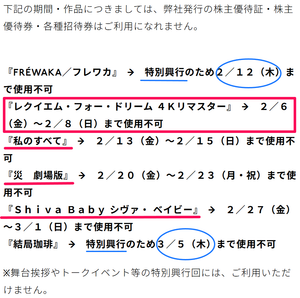 下記の期間・作品につきましては、弊社発行の株主優待証・株主優待券・各種招待券はご利用になれません。

『FRÉWAKA／フレワカ』 → 特別興行のため２／１２（木）まで使用不可
『レクイエム・フォー・ドリーム ４Kリマスター』 → ２／６（金）～２／８（日）まで使用不可
『私のすべて』 → ２／１３（金）～２／１５（日）まで使用不可
『災　劇場版』 → ２／２０（金）～２／２３（月・祝）まで使用不可
『Ｓｈｉｖａ Ｂａｂｙ シヴァ・ベイビー』 → ２／２７（金）～３／１（日）まで使用不可
『結局珈琲』 → 特別興行のため３／５（木）まで使用不可

※舞台挨拶やトークイベント等の特別興行回には、ご利用いただけません。